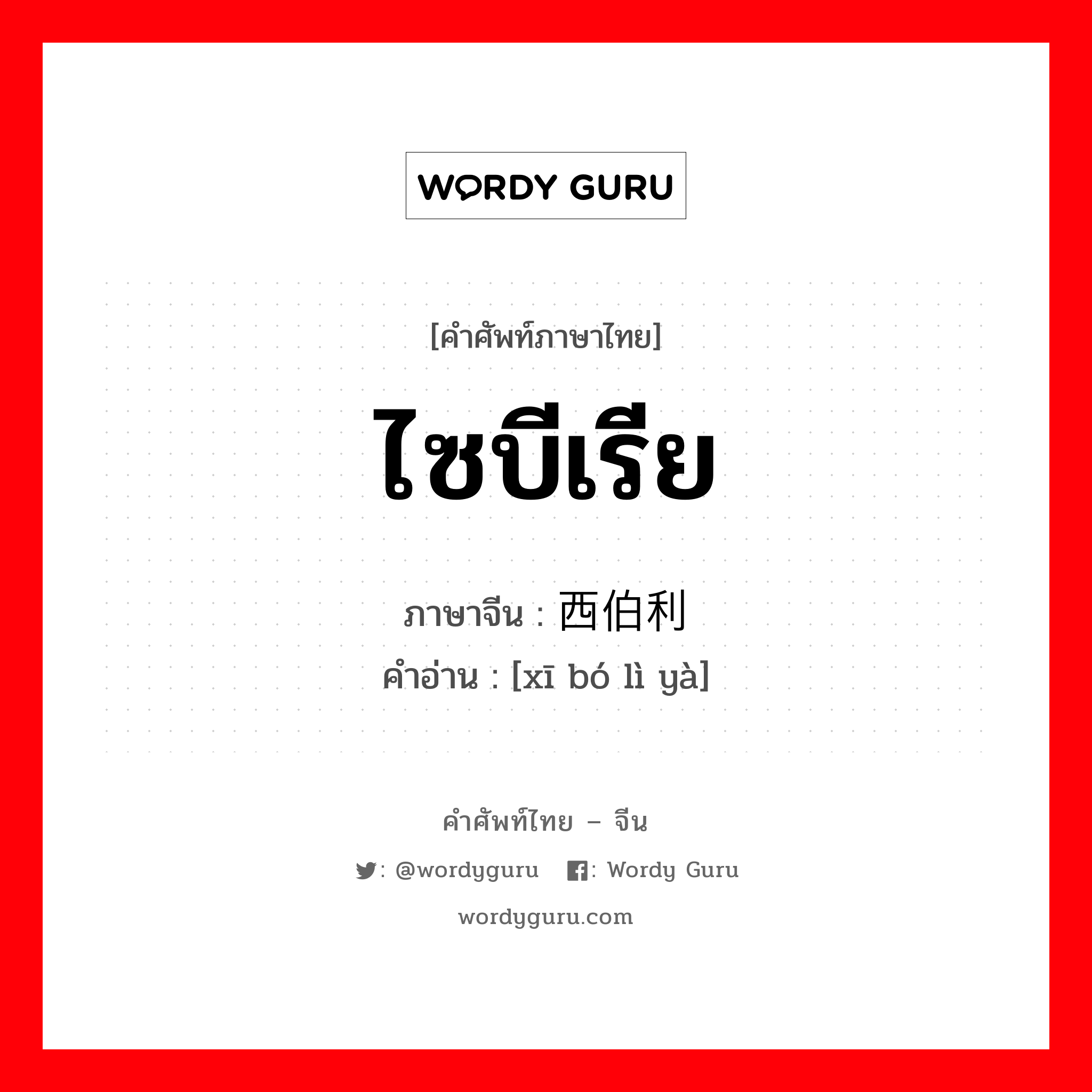 WORDY GURU

[คำศัพท์ภาษาไทย]

ไซบีเรีย

ภาษาจีน : 西伯利

คำอ่าน : [xī bó lì yà]

คำศัพท์ไทย – จีน

: @wordyguru : Wordy Guru

wordyguru.com